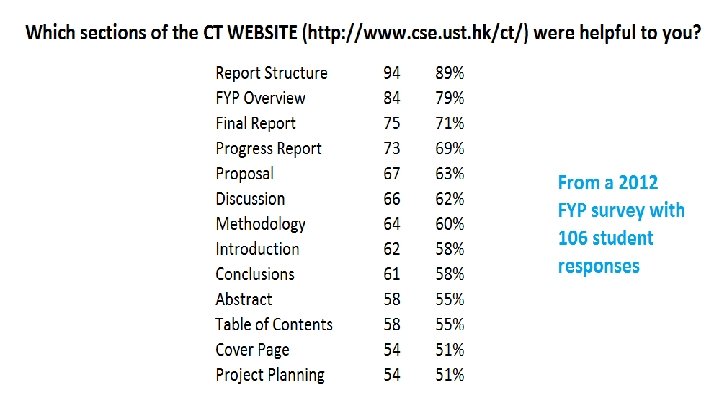 Which sections of the CT WEBSITE (http://www.cse.ust.hk/ct/) were helpful to you?

| Report Structure | 94 | 89% |
|---|---|---|
| FYP Overview | 84 | 79% |
| Final Report | 75 | 71% |
| Progress Report | 73 | 69% |
| Proposal | 67 | 63% |
| Discussion | 66 | 62% |
| Methodology | 64 | 60% |
| Introduction | 62 | 58% |
| Conclusions | 61 | 58% |
| Abstract | 58 | 55% |
| Table of Contents | 58 | 55% |
| Cover Page | 54 | 51% |
| Project Planning | 54 | 51% |

From a 2012 FYP survey with 106 student responses